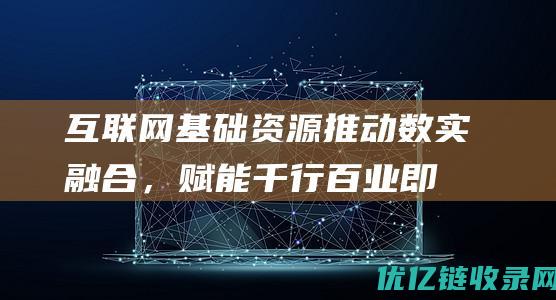 互联网基础资源推动数实融合，赋能千行百业即

优亿链收录网